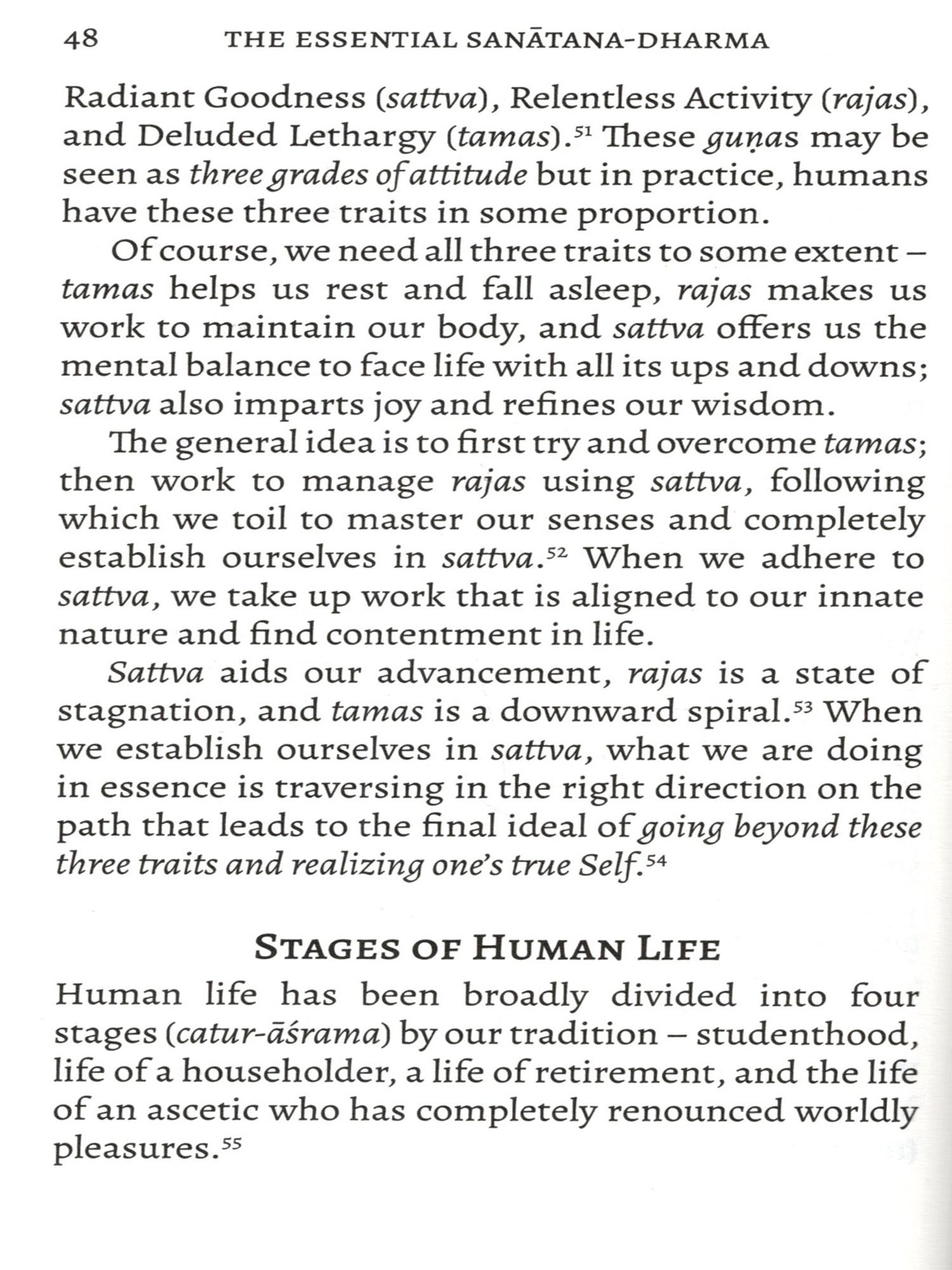 48 THE ESSENTIAL SANĀTANA-DHARMA

Radiant Goodness (sattva), Relentless Activity (rajas), and Deluded Lethargy (tamas).$^{51}$ These guṇas may be seen as three grades of attitude but in practice, humans have these three traits in some proportion.

Of course, we need all three traits to some extent – tamas helps us rest and fall asleep, rajas makes us work to maintain our body, and sattva offers us the mental balance to face life with all its ups and downs; sattva also imparts joy and refines our wisdom.

The general idea is to first try and overcome tamas; then work to manage rajas using sattva, following which we toil to master our senses and completely establish ourselves in sattva.$^{52}$ When we adhere to sattva, we take up work that is aligned to our innate nature and find contentment in life.

Sattva aids our advancement, rajas is a state of stagnation, and tamas is a downward spiral.$^{53}$ When we establish ourselves in sattva, what we are doing in essence is traversing in the right direction on the path that leads to the final ideal of going beyond these three traits and realizing one's true Self.$^{54}$

STAGES OF HUMAN LIFE

Human life has been broadly divided into four stages (catur-āśrama) by our tradition – studenthood, life of a householder, a life of retirement, and the life of an ascetic who has completely renounced worldly pleasures.$^{55}$